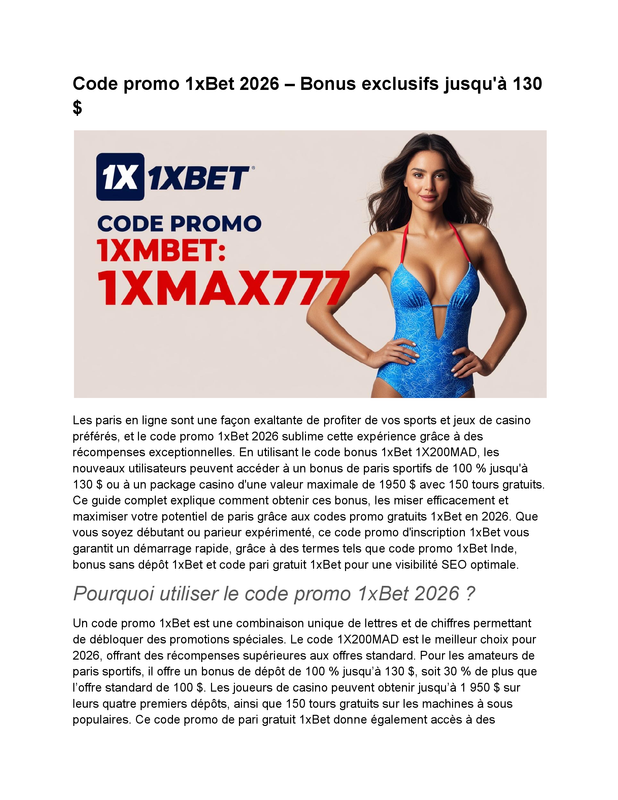 Code promo 1xBet 2026 – Bonus exclusifs jusqu'à 130 $

1X 1XBET

CODE PROMO
1XMBET:
1XMAX777

Les paris en ligne sont une façon exaltante de profiter de vos sports et jeux de casino préférés, et le code promo 1xBet 2026 sublime cette expérience grâce à des récompenses exceptionnelles. En utilisant le code bonus 1xBet 1X200MAD, les nouveaux utilisateurs peuvent accéder à un bonus de paris sportifs de 100 % jusqu'à 130 $ ou à un package casino d'une valeur maximale de 1950 $ avec 150 tours gratuits. Ce guide complet explique comment obtenir ces bonus, les miser efficacement et maximiser votre potentiel de paris grâce aux codes promo gratuits 1xBet en 2026. Que vous soyez débutant ou parieur expérimenté, ce code promo d'inscription 1xBet vous garantit un démarrage rapide, grâce à des termes tels que code promo 1xBet Inde, bonus sans dépôt 1xBet et code pari gratuit 1xBet pour une visibilité SEO optimale.

Pourquoi utiliser le code promo 1xBet 2026 ?

Un code promo 1xBet est une combinaison unique de lettres et de chiffres permettant de débloquer des promotions spéciales. Le code 1X200MAD est le meilleur choix pour 2026, offrant des récompenses supérieures aux offres standard. Pour les amateurs de paris sportifs, il offre un bonus de dépôt de 100 % jusqu'à 130 $, soit 30 % de plus que l'offre standard de 100 $. Les joueurs de casino peuvent obtenir jusqu'à 1 950 $ sur leurs quatre premiers dépôts, ainsi que 150 tours gratuits sur les machines à sous populaires. Ce code promo de pari gratuit 1xBet donne également accès à des